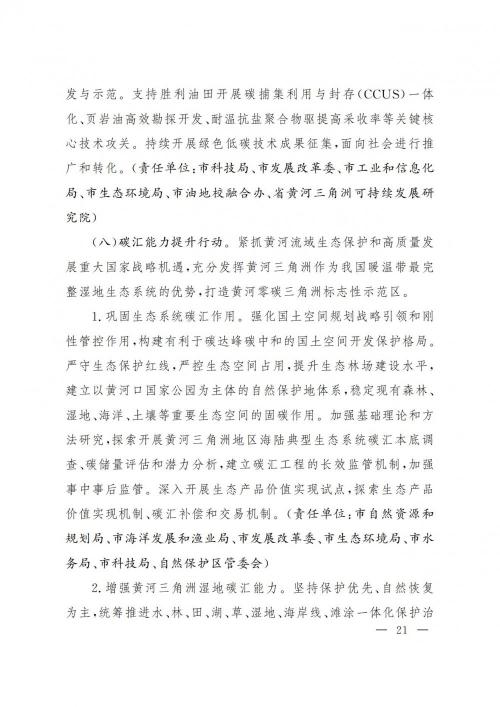 发与示范。支持胜利油田开展碳捕集利用与封存(CCUS)一体化、页岩油高效勘探开发、耐温抗盐聚合物驱提高采收率等关键核心技术攻关。持续开展绿色低碳技术成果征集,面向社会进行推广和转化。(责任单位:市科技局、市发展改革委、市工业和信息化局、市生态环境局、市油地校融合办、省黄河三角洲可持续发展研究院)

(八)碳汇能力提升行动。紧抓黄河流域生态保护和高质量发展重大国家战略机遇,充分发挥黄河三角洲作为我国暖温带最完整湿地生态系统的优势,打造黄河零碳三角洲标志性示范区。

1.巩固生态系统碳汇作用。强化国土空间规划战略引领和刚性管控作用,构建有利于碳达峰碳中和的国土空间开发保护格局。严守生态保护红线,严控生态空间占用,提升生态林场建设水平,建立以黄河口国家公园为主体的自然保护地体系,稳定现有森林、湿地、海洋、土壤等重要生态空间的固碳作用。加强基础理论和方法研究,探索开展黄河三角洲地区海陆典型生态系统碳汇本底调查、碳储量评估和潜力分析,建立碳汇工程的长效监管机制,加强事中事后监管。深入开展生态产品价值实现试点,探索生态产品价值实现机制、碳汇补偿和交易机制。(责任单位:市自然资源和规划局、市海洋发展和渔业局、市发展改革委、市生态环境局、市水务局、市科技局、自然保护区管委会)

2.增强黄河三角洲湿地碳汇能力。坚持保护优先、自然恢复为主,统筹推进水、林、田、湖、草、湿地、海岸线、滩涂一体化保护治

— 21 —